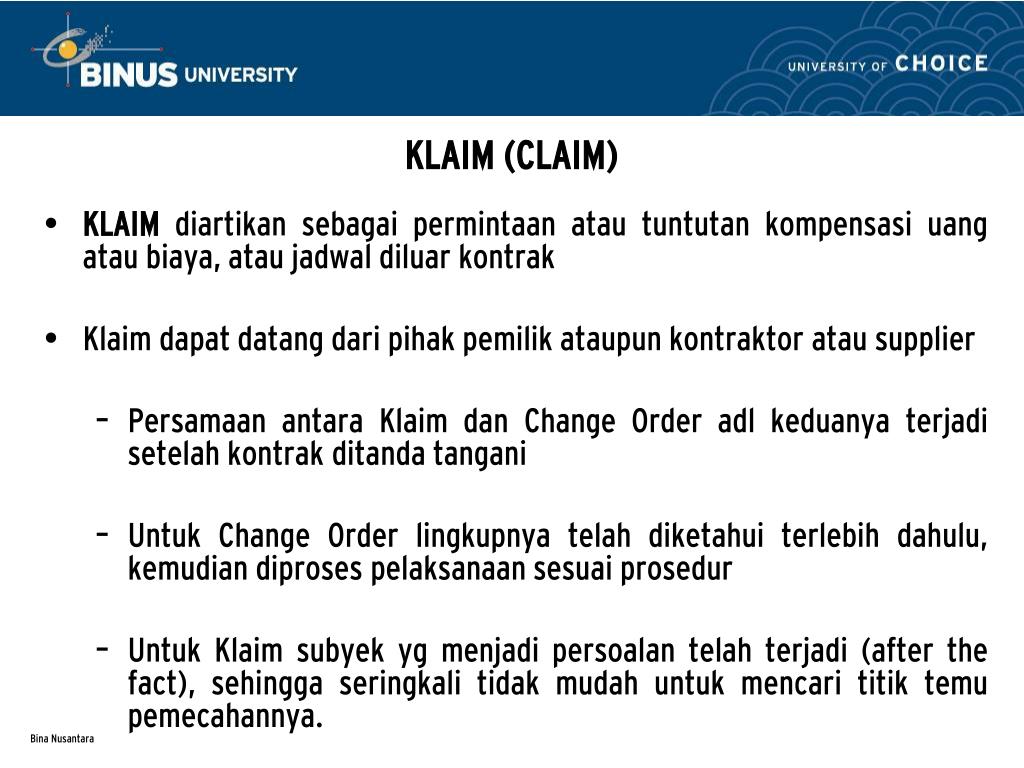 BINUS UNIVERSITY

UNIVERSITY OF CHOICE

KLAIM (CLAIM)

• KLAIM diartikan sebagai permintaan atau tuntutan kompensasi uang atau biaya, atau jadwal diluar kontrak

• Klaim dapat datang dari pihak pemilik ataupun kontraktor atau supplier

– Persamaan antara Klaim dan Change Order adl keduanya terjadi setelah kontrak ditanda tangani

– Untuk Change Order lingkupnya telah diketahui terlebih dahulu, kemudian diproses pelaksanaan sesuai prosedur

– Untuk Klaim subyek yg menjadi persoalan telah terjadi (after the fact), sehingga seringkali tidak mudah untuk mencari titik temu pemecahannya.

Bina Nusantara